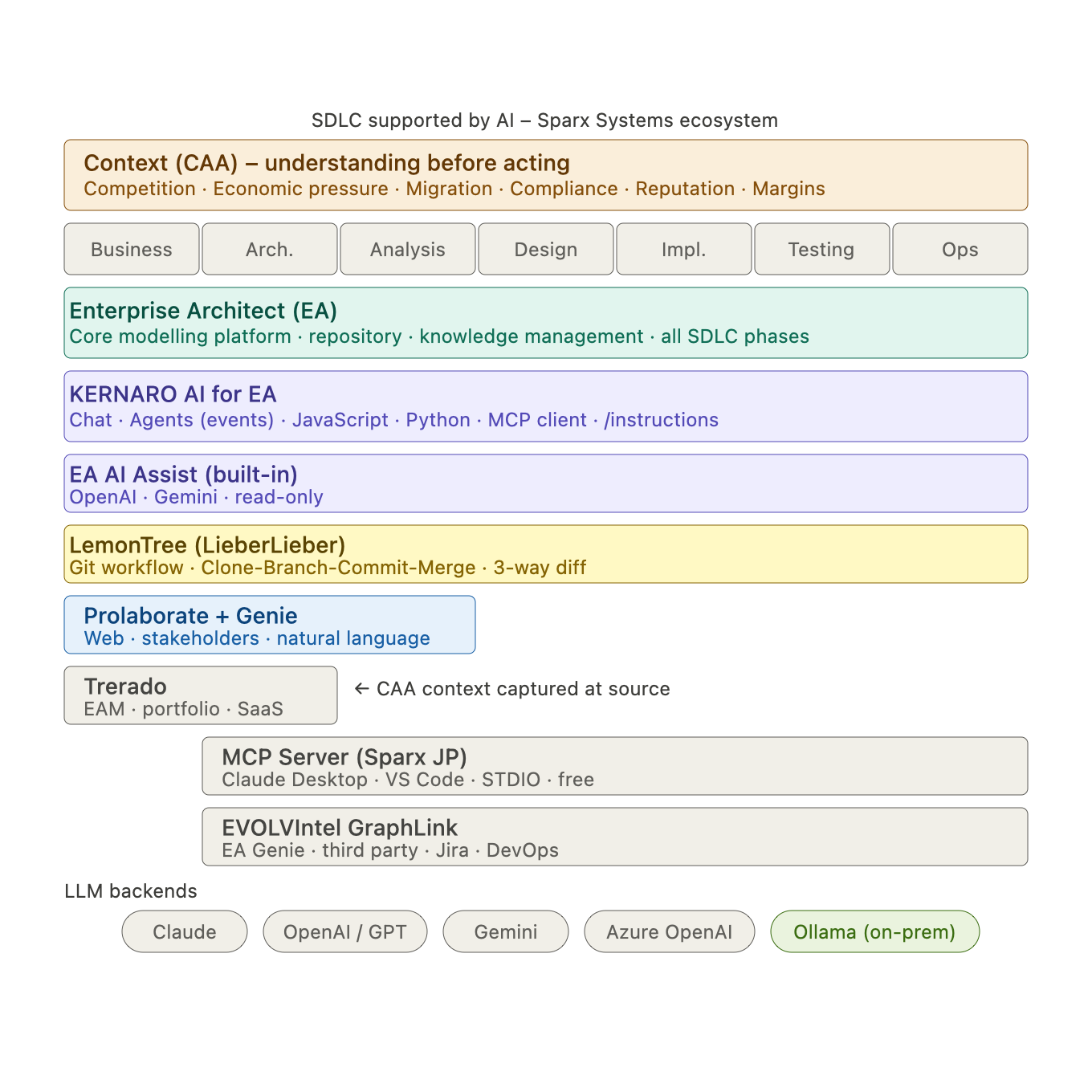 SDLC supported by AI – Sparx Systems ecosystem

Context (CAA) – understanding before acting
Competition · Economic pressure · Migration · Compliance · Reputation · Margins

Business
Arch.
Analysis
Design
Impl.
Testing
Ops

Enterprise Architect (EA)
Core modelling platform · repository · knowledge management · all SDLC phases

KERNARO AI for EA
Chat · Agents (events) · JavaScript · Python · MCP client · /instructions

EA AI Assist (built-in)
OpenAI · Gemini · read-only

LemonTree (LieberLieber)
Git workflow · Clone-Branch-Commit-Merge · 3-way diff

Prolaborate + Genie
Web · stakeholders · natural language

Trerado
EAM · portfolio · SaaS

← CAA context captured at source

MCP Server (Sparx JP)
Claude Desktop · VS Code · STDIO · free

EVOLVIntel GraphLink
EA Genie · third party · Jira · DevOps

LLM backends

Claude
OpenAI / GPT
Gemini
Azure OpenAI
Ollama (on-prem)